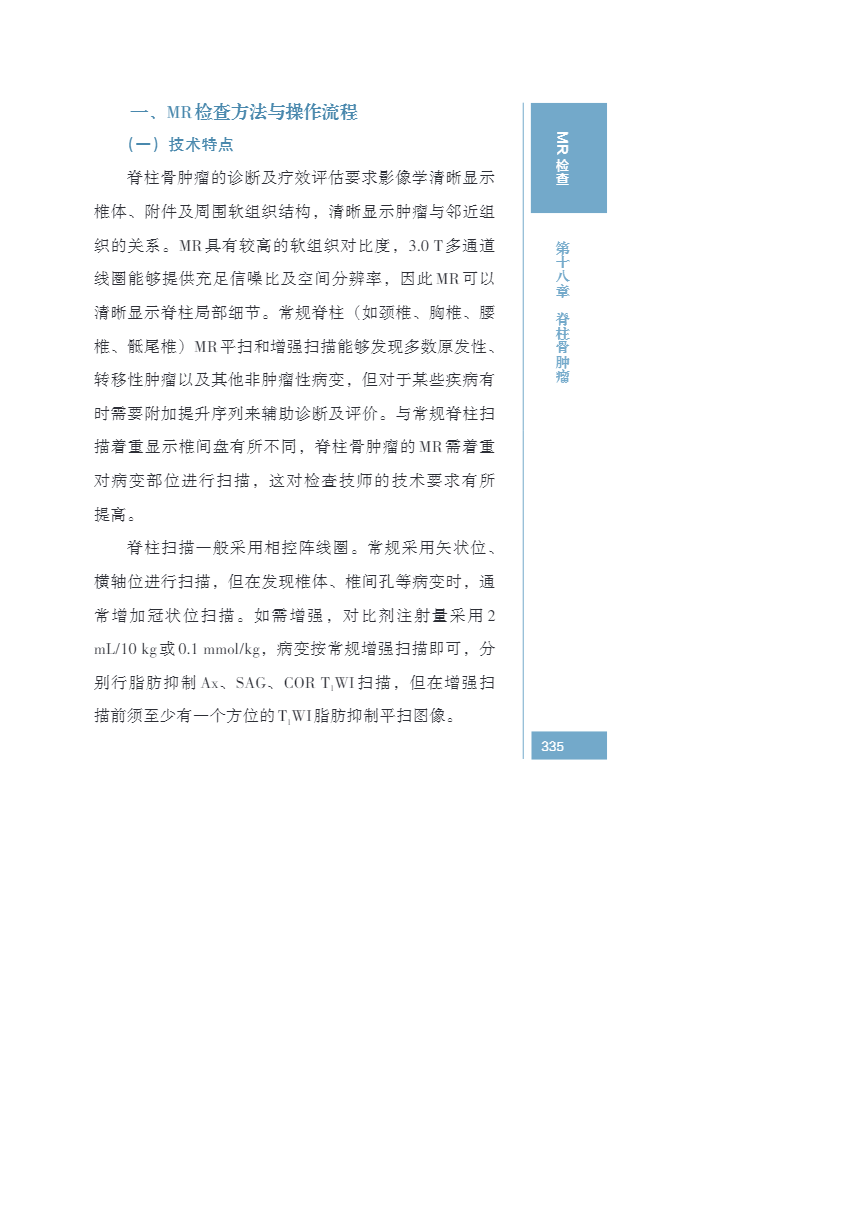 一、MR检查方法与操作流程

（一）技术特点

脊柱骨肿瘤的诊断及疗效评估要求影像学清晰显示椎体、附件及周围软组织结构，清晰显示肿瘤与邻近组织的关系。MR具有较高的软组织对比度，3.0 T多通道线圈能够提供充足信噪比及空间分辨率，因此MR可以清晰显示脊柱局部细节。常规脊柱（如颈椎、胸椎、腰椎、骶尾椎）MR平扫和增强扫描能够发现多数原发性、转移性肿瘤以及其他非肿瘤性病变，但对于某些疾病有时需要附加提升序列来辅助诊断及评价。与常规脊柱扫描着重显示椎间盘有所不同，脊柱骨肿瘤的MR需着重对病变部位进行扫描，这对检查技师的技术要求有所提高。

脊柱扫描一般采用相控阵线圈。常规采用矢状位、横轴位进行扫描，但在发现椎体、椎间孔等病变时，通常增加冠状位扫描。如需增强，对比剂注射量采用2 mL/10 kg或0.1 mmol/kg，病变按常规增强扫描即可，分别行脂肪抑制Ax、SAG、COR $T_1$WI扫描，但在增强扫描前须至少有一个方位的$T_1$WI脂肪抑制平扫图像。

MR检查

第十八章 脊柱骨肿瘤

335